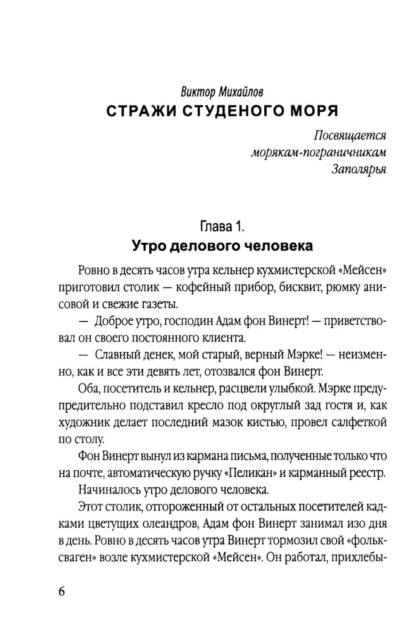 Виктор Михайлов
СТРАЖИ СТУДЕНОГО МОРЯ

Посвящается
морякам-пограничникам
Заполярья

Глава 1.
Утро делового человека

Ровно в десять часов утра кельнер кухмистерской «Мейсен» приготовил столик — кофейный прибор, бисквит, рюмку анисовой и свежие газеты.

— Доброе утро, господин Адам фон Винерт! — приветствовал он своего постоянного клиента.

— Славный денек, мой старый, верный Мэрке! — неизменно, как и все эти девять лет, отозвался фон Винерт.

Оба, посетитель и кельнер, расцвели улыбкой. Мэрке предупредительно подставил кресло под округлый зад гостя и, как художник делает последний мазок кистью, провел салфеткой по столу.

Фон Винерт вынул из кармана письма, полученные только что на почте, автоматическую ручку «Пеликан» и карманный реестр.

Начиналось утро делового человека.

Этот столик, отгороженный от остальных посетителей кадками цветущих олеандров, Адам фон Винерт занимал изо дня в день. Ровно в десять часов утра Винерт тормозил свой «фольксваген» возле кухмистерской «Мейсен». Он работал, прихлебы-

6